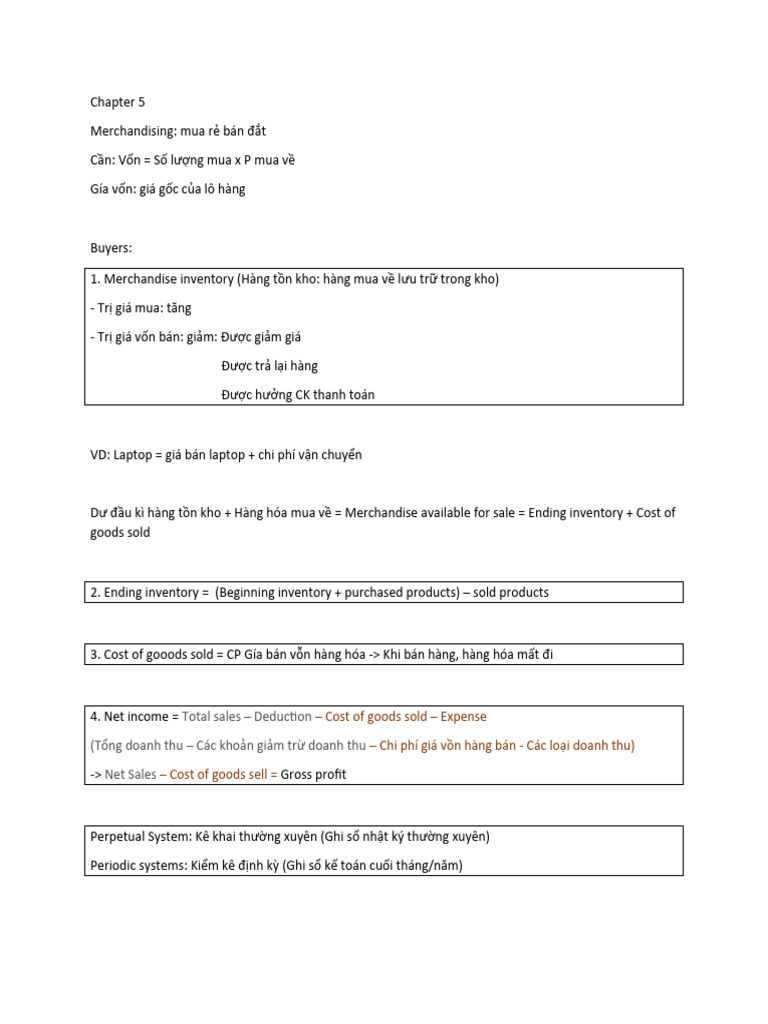 Chapter 5

Merchandising: mua rẻ bán đắt

Cần: Vốn = Số lượng mua x P mua về

Gía vốn: giá gốc của lô hàng

Buyers:

1. Merchandise inventory (Hàng tồn kho: hàng mua về lưu trữ trong kho)

- Trị giá mua: tăng

- Trị giá vốn bán: giảm: Được giảm giá

Được trả lại hàng

Được hưởng CK thanh toán

VD: Laptop = giá bán laptop + chi phí vận chuyển

Dư đầu kì hàng tồn kho + Hàng hóa mua về = Merchandise available for sale = Ending inventory + Cost of goods sold

2. Ending inventory = (Beginning inventory + purchased products) – sold products

3. Cost of gooods sold = CP Gía bán vỗn hàng hóa -> Khi bán hàng, hàng hóa mất đi

4. Net income = Total sales – Deduction – Cost of goods sold – Expense

(Tổng doanh thu – Các khoản giảm trừ doanh thu – Chi phí giá vồn hàng bán - Các loại doanh thu)

-> Net Sales – Cost of goods sell = Gross profit

Perpetual System: Kê khai thường xuyên (Ghi sổ nhật ký thường xuyên)

Periodic systems: Kiểm kê định kỳ (Ghi sổ kế toán cuối tháng/năm)